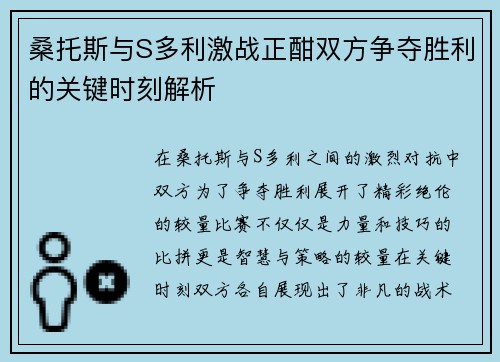 桑托斯与S多利激战正酣双方争夺胜利的关键时刻解析

在桑托斯与S多利之间的激烈对抗中双方为了争夺胜利展开了精彩绝伦的较量比赛不仅仅是力量和技巧的比拼更是智慧与策略的较量在关键时刻双方各自展现出了非凡的战术